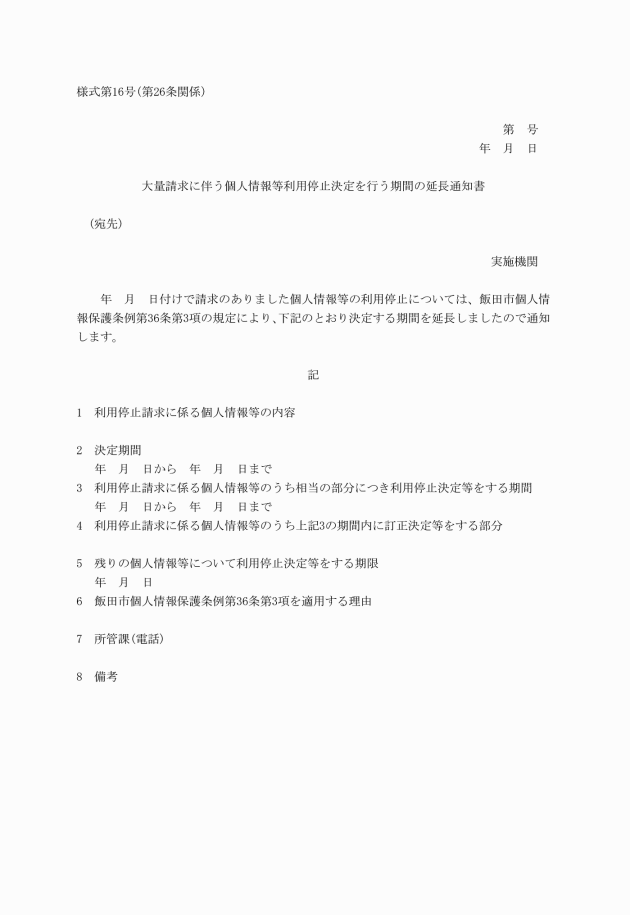 様式第16号(第26条関係)

第　号
年　月　日

大量請求に伴う個人情報等利用停止決定を行う期間の延長通知書

(宛先)

実施機関

年　月　日付けで請求のありました個人情報等の利用停止については、飯田市個人情報保護条例第36条第3項の規定により、下記のとおり決定する期間を延長しましたので通知します。

記

1　利用停止請求に係る個人情報等の内容

2　決定期間
年　月　日から　年　月　日まで
3　利用停止請求に係る個人情報等のうち相当の部分につき利用停止決定等をする期間
年　月　日から　年　月　日まで
4　利用停止請求に係る個人情報等のうち上記3の期間内に訂正決定等をする部分

5　残りの個人情報等について利用停止決定等をする期限
年　月　日
6　飯田市個人情報保護条例第36条第3項を適用する理由

7　所管課(電話)

8　備考